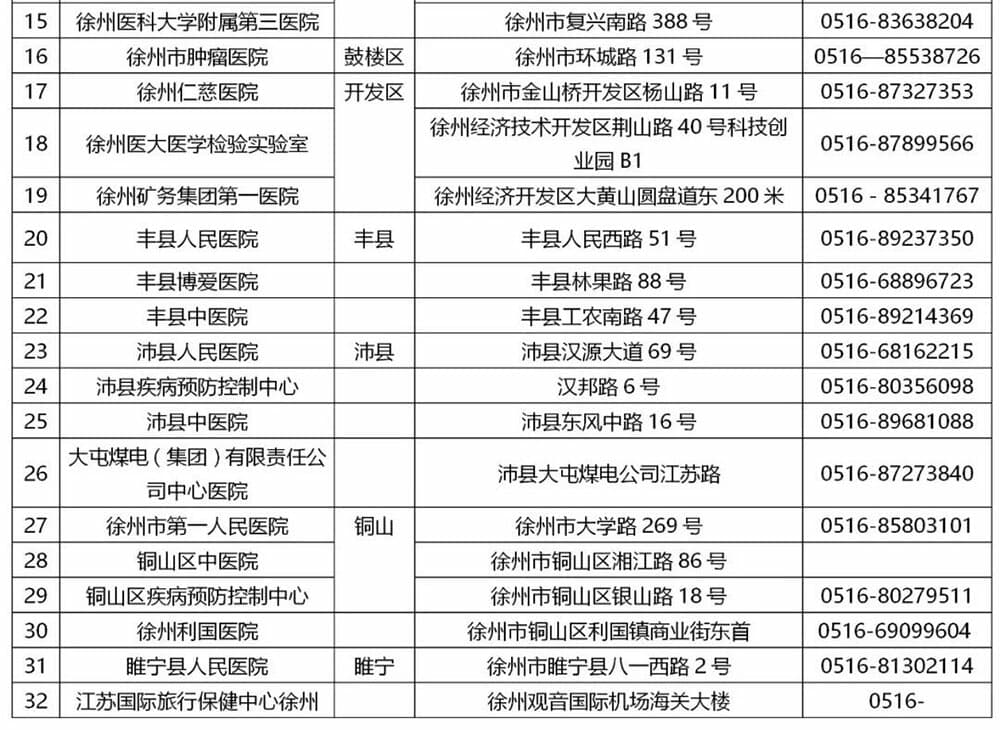 | 15 | 徐州医科大学附属第三医院 |  | 徐州市复兴南路 388 号 | 0516-83638204 |
|---|---|---|---|---|
| 16 | 徐州市肿瘤医院 | 鼓楼区 | 徐州市环城路 131 号 | 0516—85538726 |
| 17 | 徐州仁慈医院 | 开发区 | 徐州市金山桥开发区杨山路 11 号 | 0516-87327353 |
| 18 | 徐州医大医学检验实验室 |  | 徐州经济技术开发区荆山路 40 号科技创业园 B1 | 0516-87899566 |
| 19 | 徐州矿务集团第一医院 |  | 徐州经济开发区大黄山圆盘道东 200 米 | 0516 - 85341767 |
| 20 | 丰县人民医院 | 丰县 | 丰县人民西路 51 号 | 0516-89237350 |
| 21 | 丰县博爱医院 |  | 丰县林果路 88 号 | 0516-68896723 |
| 22 | 丰县中医院 |  | 丰县工农南路 47 号 | 0516-89214369 |
| 23 | 沛县人民医院 | 沛县 | 沛县汉源大道 69 号 | 0516-68162215 |
| 24 | 沛县疾病预防控制中心 |  | 汉邦路 6 号 | 0516-80356098 |
| 25 | 沛县中医院 |  | 沛县东风中路 16 号 | 0516-89681088 |
| 26 | 大屯煤电（集团）有限责任公司中心医院 |  | 沛县大屯煤电公司江苏路 | 0516-87273840 |
| 27 | 徐州市第一人民医院 | 铜山 | 徐州市大学路 269 号 | 0516-85803101 |
| 28 | 铜山区中医院 |  | 徐州市铜山区湘江路 86 号 |  |
| 29 | 铜山区疾病预防控制中心 |  | 徐州市铜山区银山路 18 号 | 0516-80279511 |
| 30 | 徐州利国医院 |  | 徐州市铜山区利国镇商业街东首 | 0516-69099604 |
| 31 | 睢宁县人民医院 | 睢宁 | 徐州市睢宁县八一西路 2 号 | 0516-81302114 |
| 32 | 江苏国际旅行保健中心徐州 |  | 徐州观音国际机场海关大楼 | 0516- |